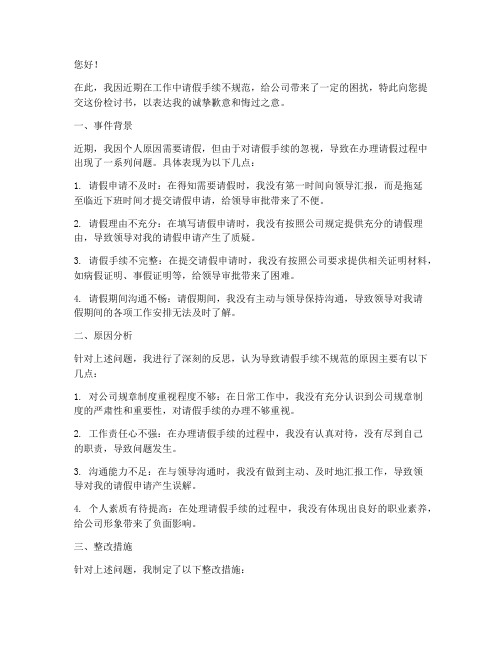 您好！

在此，我因近期在工作中请假手续不规范，给公司带来了一定的困扰，特此向您提交这份检讨书，以表达我的诚挚歉意和悔过之意。

一、事件背景

近期，我因个人原因需要请假，但由于对请假手续的忽视，导致在办理请假过程中出现了一系列问题。具体表现为以下几点：

1. 请假申请不及时：在得知需要请假时，我没有第一时间向领导汇报，而是拖延至临近下班时间才提交请假申请，给领导审批带来了不便。

2. 请假理由不充分：在填写请假申请时，我没有按照公司规定提供充分的请假理由，导致领导对我的请假申请产生了质疑。

3. 请假手续不完整：在提交请假申请时，我没有按照公司要求提供相关证明材料，如病假证明、事假证明等，给领导审批带来了困难。

4. 请假期间沟通不畅：请假期间，我没有主动与领导保持沟通，导致领导对我请假期间的各项工作安排无法及时了解。

二、原因分析

针对上述问题，我进行了深刻的反思，认为导致请假手续不规范的原因主要有以下几点：

1. 对公司规章制度重视程度不够：在日常工作中，我没有充分认识到公司规章制度的严肃性和重要性，对请假手续的办理不够重视。

2. 工作责任心不强：在办理请假手续的过程中，我没有认真对待，没有尽到自己的职责，导致问题发生。

3. 沟通能力不足：在与领导沟通时，我没有做到主动、及时地汇报工作，导致领导对我的请假申请产生误解。

4. 个人素质有待提高：在处理请假手续的过程中，我没有体现出良好的职业素养，给公司形象带来了负面影响。

三、整改措施

针对上述问题，我制定了以下整改措施：